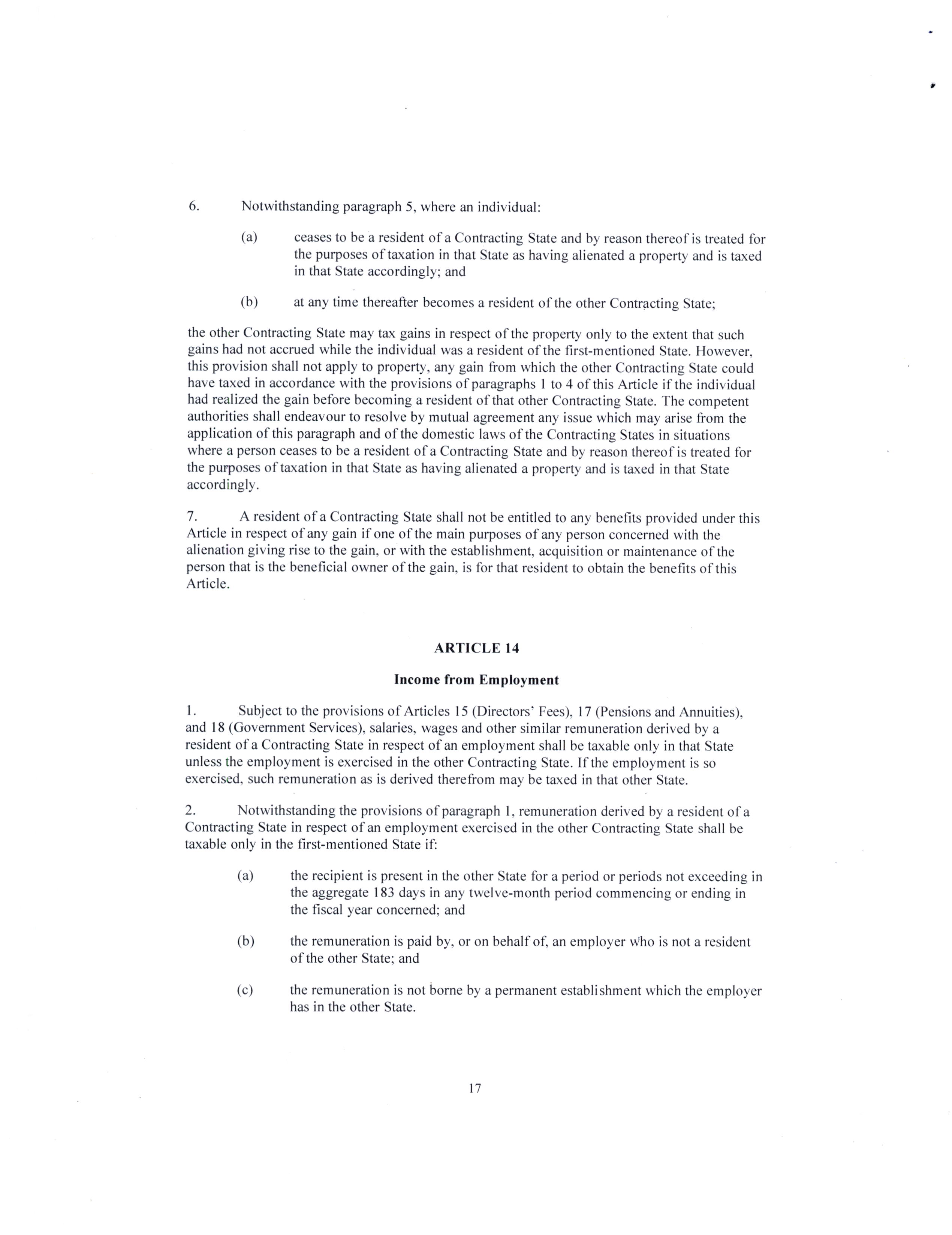 6. Notwithstanding paragraph 5, where an individual:

(a) ceases to be a resident of a Contracting State and by reason thereof is treated for the purposes of taxation in that State as having alienated a property and is taxed in that State accordingly; and

(b) at any time thereafter becomes a resident of the other Contracting State;

the other Contracting State may tax gains in respect of the property only to the extent that such gains had not accrued while the individual was a resident of the first-mentioned State. However, this provision shall not apply to property, any gain from which the other Contracting State could have taxed in accordance with the provisions of paragraphs 1 to 4 of this Article if the individual had realized the gain before becoming a resident of that other Contracting State. The competent authorities shall endeavour to resolve by mutual agreement any issue which may arise from the application of this paragraph and of the domestic laws of the Contracting States in situations where a person ceases to be a resident of a Contracting State and by reason thereof is treated for the purposes of taxation in that State as having alienated a property and is taxed in that State accordingly.

7. A resident of a Contracting State shall not be entitled to any benefits provided under this Article in respect of any gain if one of the main purposes of any person concerned with the alienation giving rise to the gain, or with the establishment, acquisition or maintenance of the person that is the beneficial owner of the gain, is for that resident to obtain the benefits of this Article.

ARTICLE 14

Income from Employment

1. Subject to the provisions of Articles 15 (Directors' Fees), 17 (Pensions and Annuities), and 18 (Government Services), salaries, wages and other similar remuneration derived by a resident of a Contracting State in respect of an employment shall be taxable only in that State unless the employment is exercised in the other Contracting State. If the employment is so exercised, such remuneration as is derived therefrom may be taxed in that other State.

2. Notwithstanding the provisions of paragraph 1, remuneration derived by a resident of a Contracting State in respect of an employment exercised in the other Contracting State shall be taxable only in the first-mentioned State if:

(a) the recipient is present in the other State for a period or periods not exceeding in the aggregate 183 days in any twelve-month period commencing or ending in the fiscal year concerned; and

(b) the remuneration is paid by, or on behalf of, an employer who is not a resident of the other State; and

(c) the remuneration is not borne by a permanent establishment which the employer has in the other State.

17